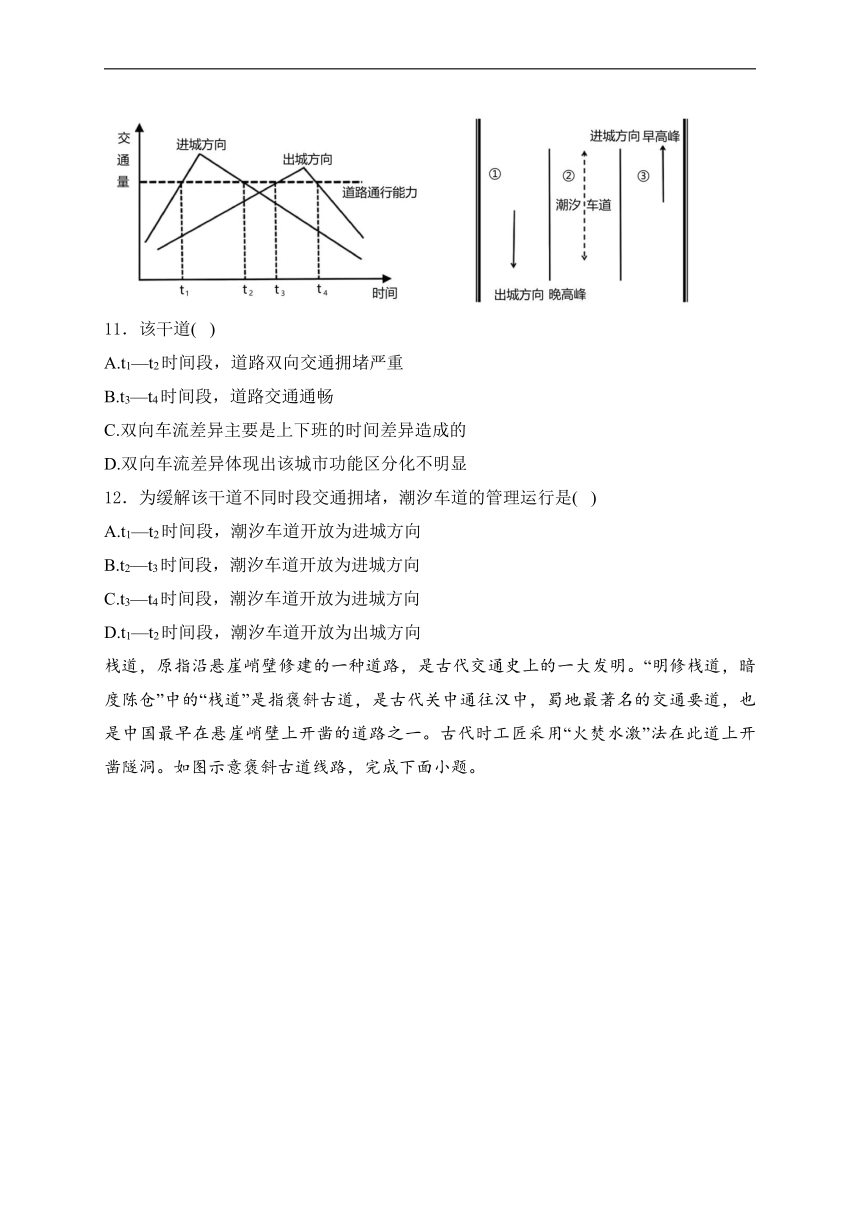 交通量

进城方向

出城方向

道路通行能力

$t_1$ $t_2$ $t_3$ $t_4$ 时间

进城方向 早高峰

① ② ③

潮汐 车道

出城方向 晚高峰

11．该干道( )

A.$t_1$—$t_2$时间段，道路双向交通拥堵严重

B.$t_3$—$t_4$时间段，道路交通通畅

C.双向车流差异主要是上下班的时间差异造成的

D.双向车流差异体现出该城市功能区分化不明显

12．为缓解该干道不同时段交通拥堵，潮汐车道的管理运行是( )

A.$t_1$—$t_2$时间段，潮汐车道开放为进城方向

B.$t_2$—$t_3$时间段，潮汐车道开放为进城方向

C.$t_3$—$t_4$时间段，潮汐车道开放为进城方向

D.$t_1$—$t_2$时间段，潮汐车道开放为出城方向

栈道，原指沿悬崖峭壁修建的一种道路，是古代交通史上的一大发明。“明修栈道，暗度陈仓”中的“栈道”是指褒斜古道，是古代关中通往汉中，蜀地最著名的交通要道，也是中国最早在悬崖峭壁上开凿的道路之一。古代时工匠采用“火焚水激”法在此道上开凿隧洞。如图示意褒斜古道线路，完成下面小题。